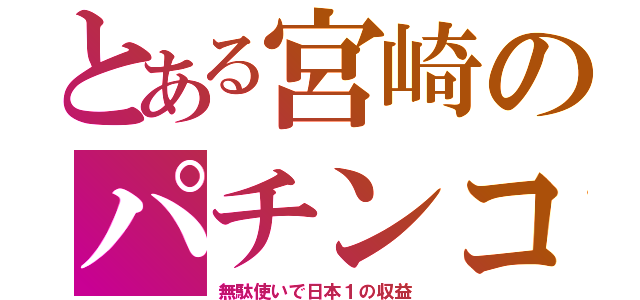 とある宮崎の

パチンコ

無駄使いで日本１の収益